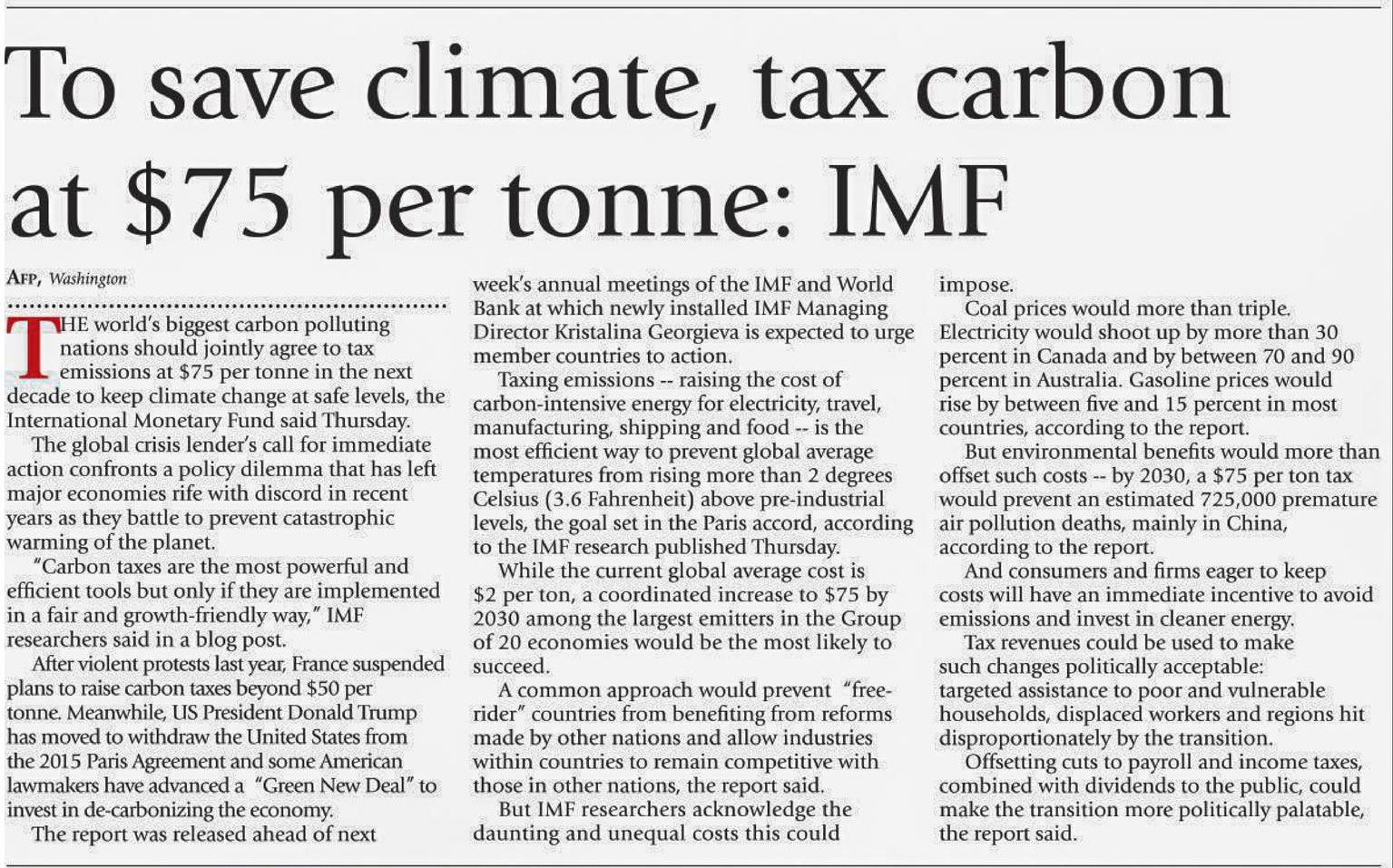 To save climate, tax carbon at $75 per tonne: IMF

AFP, Washington

THE world's biggest carbon polluting nations should jointly agree to tax emissions at $75 per tonne in the next decade to keep climate change at safe levels, the International Monetary Fund said Thursday.

The global crisis lender's call for immediate action confronts a policy dilemma that has left major economies rife with discord in recent years as they battle to prevent catastrophic warming of the planet.

"Carbon taxes are the most powerful and efficient tools but only if they are implemented in a fair and growth-friendly way," IMF researchers said in a blog post.

After violent protests last year, France suspended plans to raise carbon taxes beyond $50 per tonne. Meanwhile, US President Donald Trump has moved to withdraw the United States from the 2015 Paris Agreement and some American lawmakers have advanced a "Green New Deal" to invest in de-carbonizing the economy.

The report was released ahead of next week's annual meetings of the IMF and World Bank at which newly installed IMF Managing Director Kristalina Georgieva is expected to urge member countries to action.

Taxing emissions -- raising the cost of carbon-intensive energy for electricity, travel, manufacturing, shipping and food -- is the most efficient way to prevent global average temperatures from rising more than 2 degrees Celsius (3.6 Fahrenheit) above pre-industrial levels, the goal set in the Paris accord, according to the IMF research published Thursday.

While the current global average cost is $2 per ton, a coordinated increase to $75 by 2030 among the largest emitters in the Group of 20 economies would be the most likely to succeed.

A common approach would prevent "free-rider" countries from benefiting from reforms made by other nations and allow industries within countries to remain competitive with those in other nations, the report said.

But IMF researchers acknowledge the daunting and unequal costs this could impose.

Coal prices would more than triple. Electricity would shoot up by more than 30 percent in Canada and by between 70 and 90 percent in Australia. Gasoline prices would rise by between five and 15 percent in most countries, according to the report.

But environmental benefits would more than offset such costs -- by 2030, a $75 per ton tax would prevent an estimated 725,000 premature air pollution deaths, mainly in China, according to the report.

And consumers and firms eager to keep costs will have an immediate incentive to avoid emissions and invest in cleaner energy.

Tax revenues could be used to make such changes politically acceptable: targeted assistance to poor and vulnerable households, displaced workers and regions hit disproportionately by the transition.

Offsetting cuts to payroll and income taxes, combined with dividends to the public, could make the transition more politically palatable, the report said.